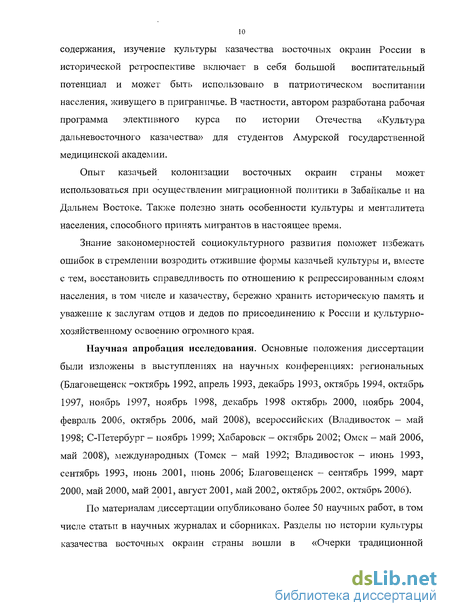 10

содержания, изучение культуры казачества восточных окраин России в исторической ретроспективе включает в себя большой воспитательный потенциал и может быть использовано в патриотическом воспитании населения, живущего в приграничье. В частности, автором разработана рабочая программа элективного курса по истории Отечества «Культура дальневосточного казачества» для студентов Амурской государственной медицинской академии.

Опыт казачьей колонизации восточных окраин страны может использоваться при осуществлении миграционной политики в Забайкалье и на Дальнем Востоке. Также полезно знать особенности культуры и менталитета населения, способного принять мигрантов в настоящее время.

Знание закономерностей социокультурного развития поможет избежать ошибок в стремлении возродить отжившие формы казачьей культуры и, вместе с тем, восстановить справедливость по отношению к репрессированным слоям населения, в том числе и казачеству, бережно хранить историческую память и уважение к заслугам отцов и дедов по присоединению к России и культурно-хозяйственному освоению огромного края.

Научная апробация исследования. Основные положения диссертации были изложены в выступлениях на научных конференциях: региональных (Благовещенск –октябрь 1992, апрель 1993, декабрь 1993, октябрь 1994, октябрь 1997, ноябрь 1997, ноябрь 1998, декабрь 1998 октябрь 2000, ноябрь 2004, февраль 2006, октябрь 2006, май 2008), всероссийских (Владивосток – май 1998; С-Петербург – ноябрь 1999; Хабаровск – октябрь 2002; Омск – май 2006, май 2008), международных (Томск – май 1992; Владивосток – июнь 1993, сентябрь 1993, июнь 2001, июнь 2006; Благовещенск – сентябрь 1999, март 2000, май 2000, май 2001, август 2001, май 2002, октябрь 2002, октябрь 2006).

По материалам диссертации опубликовано более 50 научных работ, в том числе статьи в научных журналах и сборниках. Разделы по истории культуры казачества восточных окраин страны вошли в «Очерки традиционной

dsLib.net
библиотека диссертаций